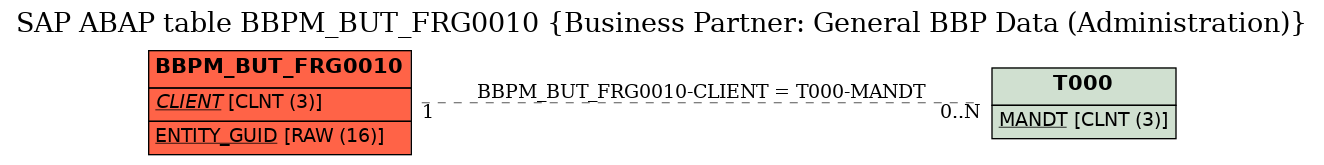 SAP ABAP table BBPM_BUT_FRG0010 {Business Partner: General BBP Data (Administration)}

BBPM_BUT_FRG0010
CLIENT [CLNT (3)]
ENTITY_GUID [RAW (16)]

BBPM_BUT_FRG0010-CLIENT = T000-MANDT
1
0..N

T000
MANDT [CLNT (3)]